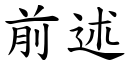 前述